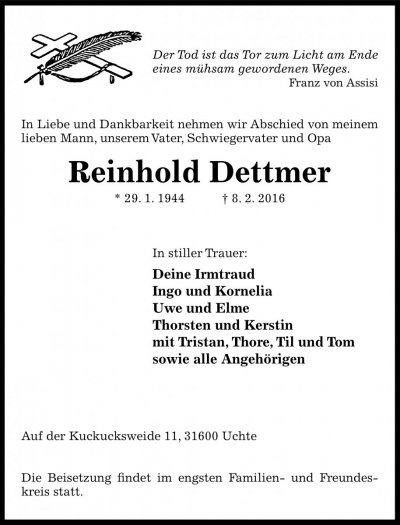 Der Tod ist das Tor zum Licht am Ende eines mühsam gewordenen Weges.
Franz von Assisi

In Liebe und Dankbarkeit nehmen wir Abschied von meinem lieben Mann, unserem Vater, Schwiegervater und Opa

Reinhold Dettmer

* 29. 1. 1944 † 8. 2. 2016

In stiller Trauer:

Deine Irmtraud
Ingo und Kornelia
Uwe und Elme
Thorsten und Kerstin
mit Tristan, Thore, Til und Tom
sowie alle Angehörigen

Auf der Kuckucksweide 11, 31600 Uchte

Die Beisetzung findet im engsten Familien- und Freundeskreis statt.